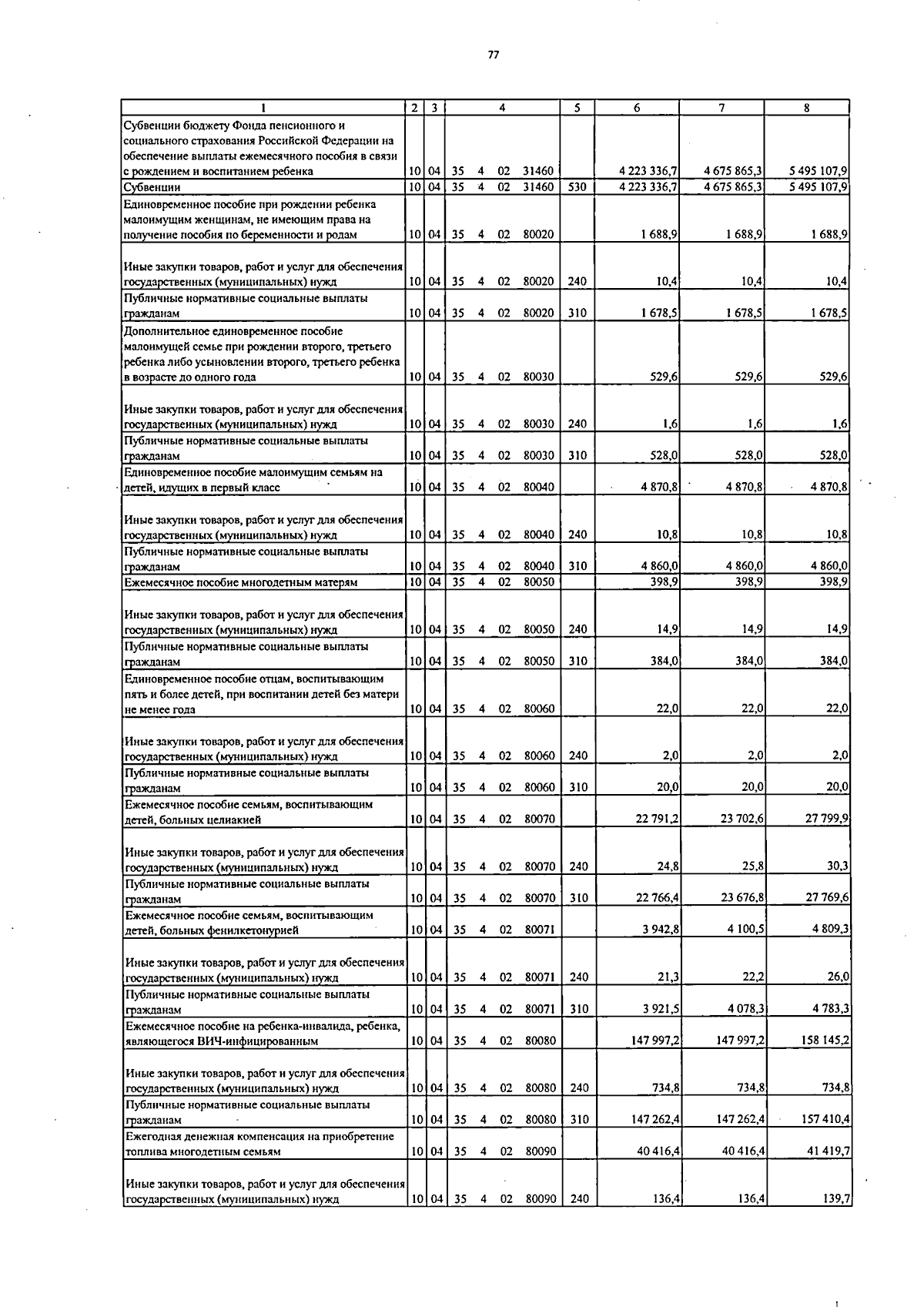 77

| 1 | 2 | 3 | 4 | 5 | 6 | 7 | 8 |
|---|---|---|---|---|---|---|---|
| Субвенции бюджету Фонда пенсионного и социального страхования Российской Федерации на обеспечение выплаты ежемесячного пособия в связи с рождением и воспитанием ребенка | 10 | 04 | 35 4 02 31460 |  | 4 223 336,7 | 4 675 865,3 | 5 495 107,9 |
| Субвенции | 10 | 04 | 35 4 02 31460 | 530 | 4 223 336,7 | 4 675 865,3 | 5 495 107,9 |
| Единовременное пособие при рождении ребенка малоимущим женщинам, не имеющим права на получение пособия по беременности и родам | 10 | 04 | 35 4 02 80020 |  | 1 688,9 | 1 688,9 | 1 688,9 |
| Иные закупки товаров, работ и услуг для обеспечения государственных (муниципальных) нужд | 10 | 04 | 35 4 02 80020 | 240 | 10,4 | 10,4 | 10,4 |
| Публичные нормативные социальные выплаты гражданам | 10 | 04 | 35 4 02 80020 | 310 | 1 678,5 | 1 678,5 | 1 678,5 |
| Дополнительное единовременное пособие малоимущей семье при рождении второго, третьего ребенка либо усыновлении второго, третьего ребенка в возрасте до одного года | 10 | 04 | 35 4 02 80030 |  | 529,6 | 529,6 | 529,6 |
| Иные закупки товаров, работ и услуг для обеспечения государственных (муниципальных) нужд | 10 | 04 | 35 4 02 80030 | 240 | 1,6 | 1,6 | 1,6 |
| Публичные нормативные социальные выплаты гражданам | 10 | 04 | 35 4 02 80030 | 310 | 528,0 | 528,0 | 528,0 |
| Единовременное пособие малоимущим семьям на детей, идущих в первый класс | 10 | 04 | 35 4 02 80040 |  | 4 870,8 | 4 870,8 | 4 870,8 |
| Иные закупки товаров, работ и услуг для обеспечения государственных (муниципальных) нужд | 10 | 04 | 35 4 02 80040 | 240 | 10,8 | 10,8 | 10,8 |
| Публичные нормативные социальные выплаты гражданам | 10 | 04 | 35 4 02 80040 | 310 | 4 860,0 | 4 860,0 | 4 860,0 |
| Ежемесячное пособие многодетным матерям | 10 | 04 | 35 4 02 80050 |  | 398,9 | 398,9 | 398,9 |
| Иные закупки товаров, работ и услуг для обеспечения государственных (муниципальных) нужд | 10 | 04 | 35 4 02 80050 | 240 | 14,9 | 14,9 | 14,9 |
| Публичные нормативные социальные выплаты гражданам | 10 | 04 | 35 4 02 80050 | 310 | 384,0 | 384,0 | 384,0 |
| Единовременное пособие отцам, воспитывающим пять и более детей, при воспитании детей без матери не менее года | 10 | 04 | 35 4 02 80060 |  | 22,0 | 22,0 | 22,0 |
| Иные закупки товаров, работ и услуг для обеспечения государственных (муниципальных) нужд | 10 | 04 | 35 4 02 80060 | 240 | 2,0 | 2,0 | 2,0 |
| Публичные нормативные социальные выплаты гражданам | 10 | 04 | 35 4 02 80060 | 310 | 20,0 | 20,0 | 20,0 |
| Ежемесячное пособие семьям, воспитывающим детей, больных целиакией | 10 | 04 | 35 4 02 80070 |  | 22 791,2 | 23 702,6 | 27 799,9 |
| Иные закупки товаров, работ и услуг для обеспечения государственных (муниципальных) нужд | 10 | 04 | 35 4 02 80070 | 240 | 24,8 | 25,8 | 30,3 |
| Публичные нормативные социальные выплаты гражданам | 10 | 04 | 35 4 02 80070 | 310 | 22 766,4 | 23 676,8 | 27 769,6 |
| Ежемесячное пособие семьям, воспитывающим детей, больных фенилкетонурией | 10 | 04 | 35 4 02 80071 |  | 3 942,8 | 4 100,5 | 4 809,3 |
| Иные закупки товаров, работ и услуг для обеспечения государственных (муниципальных) нужд | 10 | 04 | 35 4 02 80071 | 240 | 21,3 | 22,2 | 26,0 |
| Публичные нормативные социальные выплаты гражданам | 10 | 04 | 35 4 02 80071 | 310 | 3 921,5 | 4 078,3 | 4 783,3 |
| Ежемесячное пособие на ребенка-инвалида, ребенка, являющегося ВИЧ-инфицированным | 10 | 04 | 35 4 02 80080 |  | 147 997,2 | 147 997,2 | 158 145,2 |
| Иные закупки товаров, работ и услуг для обеспечения государственных (муниципальных) нужд | 10 | 04 | 35 4 02 80080 | 240 | 734,8 | 734,8 | 734,8 |
| Публичные нормативные социальные выплаты гражданам | 10 | 04 | 35 4 02 80080 | 310 | 147 262,4 | 147 262,4 | 157 410,4 |
| Ежегодная денежная компенсация на приобретение топлива многодетным семьям | 10 | 04 | 35 4 02 80090 |  | 40 416,4 | 40 416,4 | 41 419,7 |
| Иные закупки товаров, работ и услуг для обеспечения государственных (муниципальных) нужд | 10 | 04 | 35 4 02 80090 | 240 | 136,4 | 136,4 | 139,7 |